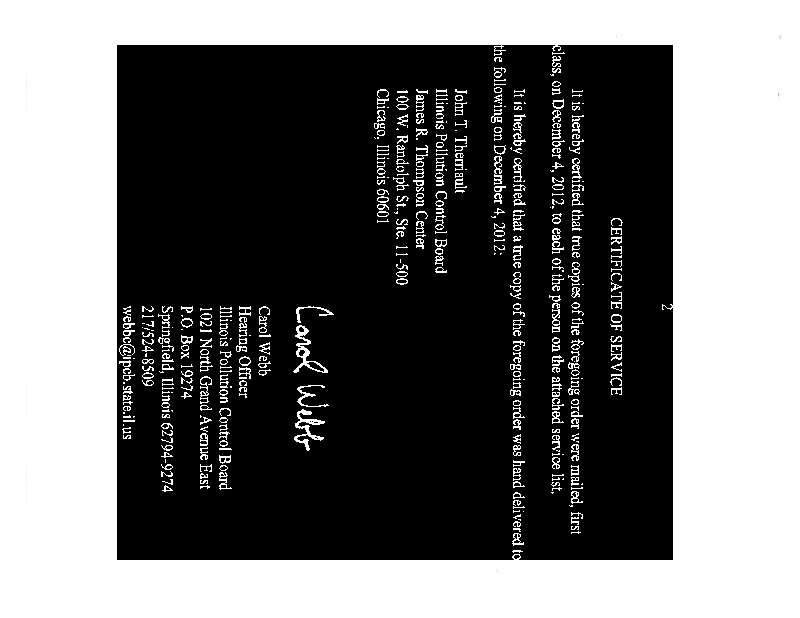 2

CERTIFICATE OF SERVICE

It is hereby certified that true copies of the foregoing order were mailed, first class, on December 4, 2012, to each of the person on the attached service list.

It is hereby certified that a true copy of the foregoing order was hand delivered to the following on December 4, 2012:

John T. Therriault
Illinois Pollution Control Board
James R. Thompson Center
100 W. Randolph St., Ste. 11-500
Chicago, Illinois 60601

Carol Webb

Carol Webb
Hearing Officer
Illinois Pollution Control Board
1021 North Grand Avenue East
P.O. Box 19274
Springfield, Illinois 62794-9274
217/524-8509
webbc@ipcb.state.il.us